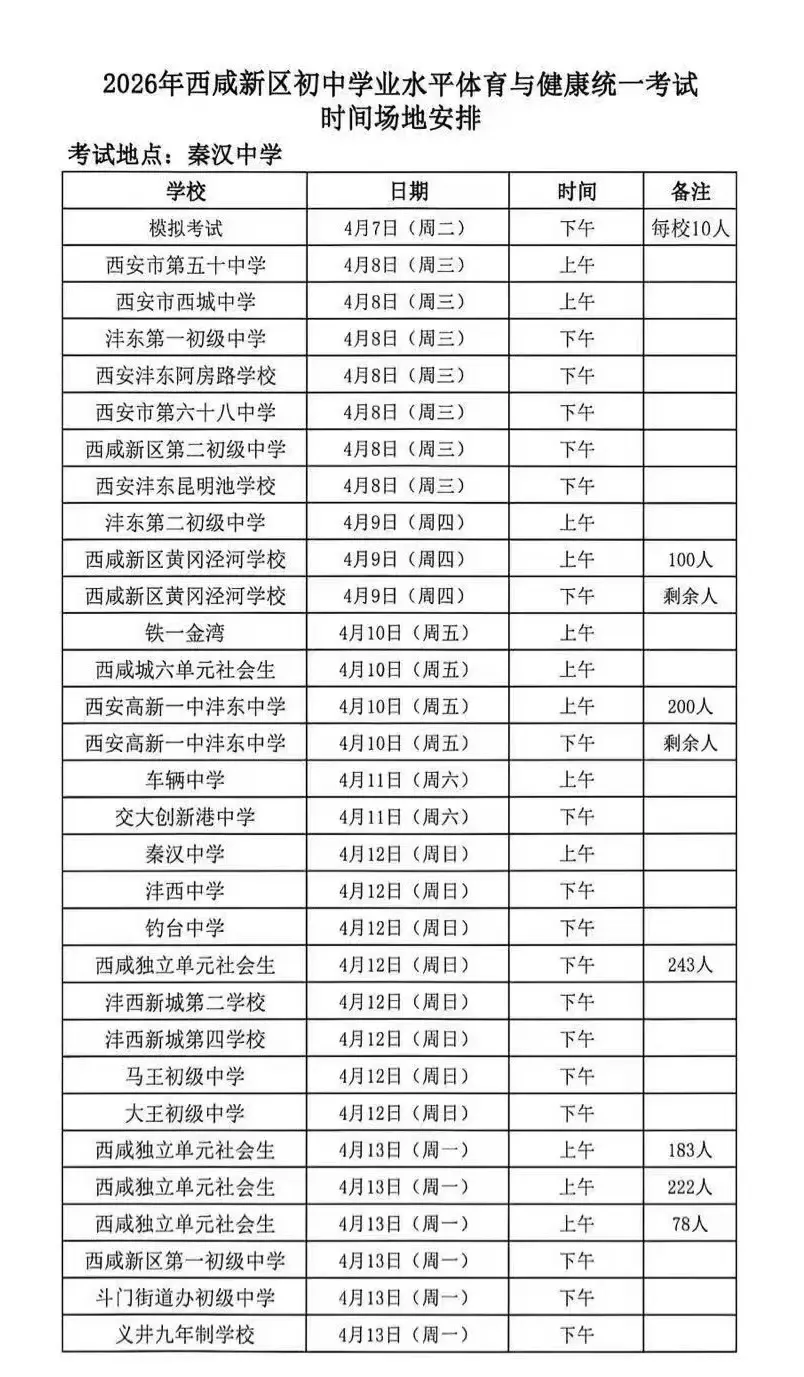 2026年西咸新区初中学业水平体育与健康统一考试
时间场地安排

考试地点：秦汉中学

| 学校 | 日期 | 时间 | 备注 |
|---|---|---|---|
| 模拟考试 | 4月7日（周二） | 下午 | 每校10人 |
| 西安市第五十中学 | 4月8日（周三） | 上午 | |
| 西安市西城中学 | 4月8日（周三） | 上午 | |
| 沣东第一初级中学 | 4月8日（周三） | 下午 | |
| 西安沣东阿房路学校 | 4月8日（周三） | 下午 | |
| 西安市第六十八中学 | 4月8日（周三） | 下午 | |
| 西咸新区第二初级中学 | 4月8日（周三） | 下午 | |
| 西安沣东昆明池学校 | 4月8日（周三） | 下午 | |
| 沣东第二初级中学 | 4月9日（周四） | 上午 | |
| 西咸新区黄冈泾河学校 | 4月9日（周四） | 上午 | 100人 |
| 西咸新区黄冈泾河学校 | 4月9日（周四） | 下午 | 剩余人 |
| 铁一金湾 | 4月10日（周五） | 上午 | |
| 西咸城六单元社会生 | 4月10日（周五） | 上午 | |
| 西安高新一中沣东中学 | 4月10日（周五） | 上午 | 200人 |
| 西安高新一中沣东中学 | 4月10日（周五） | 下午 | 剩余人 |
| 车辆中学 | 4月11日（周六） | 上午 | |
| 交大创新港中学 | 4月11日（周六） | 下午 | |
| 秦汉中学 | 4月12日（周日） | 上午 | |
| 沣西中学 | 4月12日（周日） | 下午 | |
| 钓台中学 | 4月12日（周日） | 下午 | |
| 西咸独立单元社会生 | 4月12日（周日） | 下午 | 243人 |
| 沣西新城第二学校 | 4月12日（周日） | 下午 | |
| 沣西新城第四学校 | 4月12日（周日） | 下午 | |
| 马王初级中学 | 4月12日（周日） | 下午 | |
| 大王初级中学 | 4月12日（周日） | 下午 | |
| 西咸独立单元社会生 | 4月13日（周一） | 上午 | 183人 |
| 西咸独立单元社会生 | 4月13日（周一） | 上午 | 222人 |
| 西咸独立单元社会生 | 4月13日（周一） | 上午 | 78人 |
| 西咸新区第一初级中学 | 4月13日（周一） | 下午 | |
| 斗门街道办初级中学 | 4月13日（周一） | 下午 | |
| 义井九年制学校 | 4月13日（周一） | 下午 | |